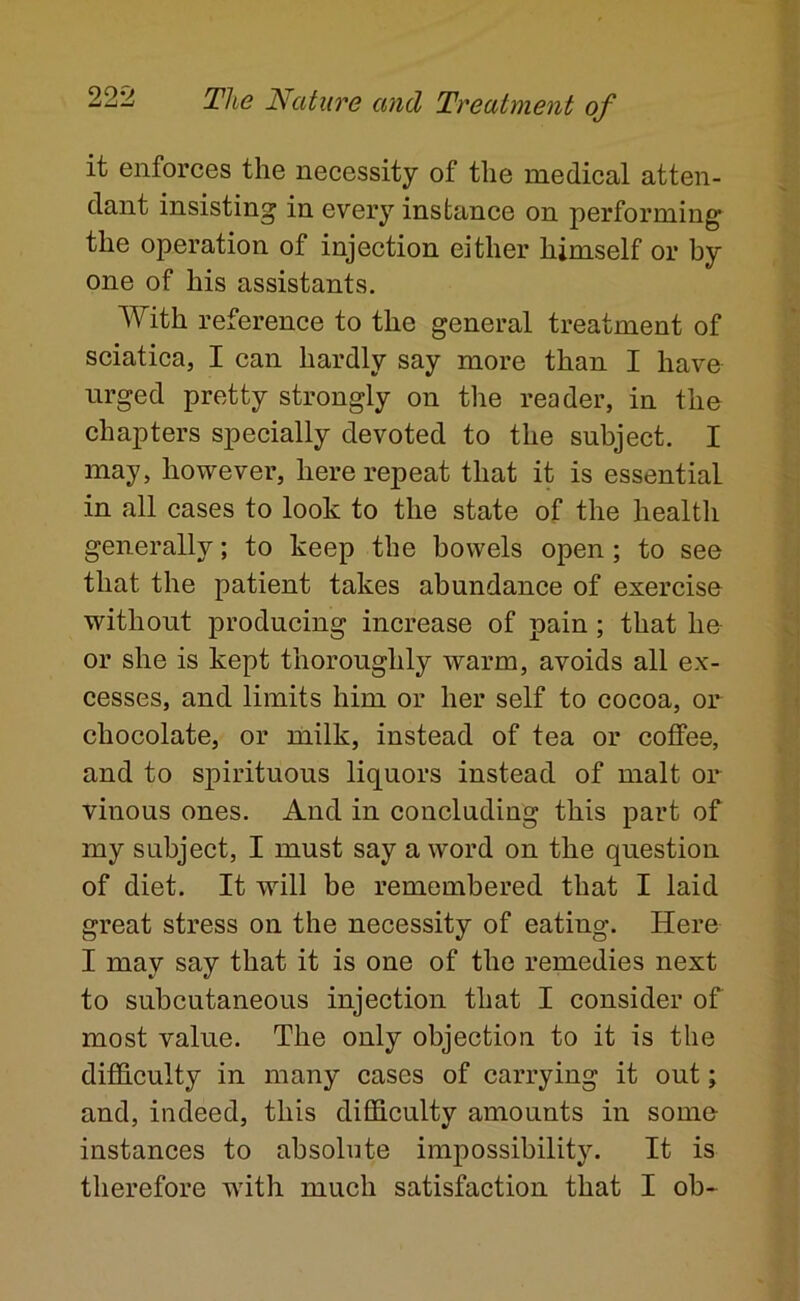 222 The Nature and Treatment of

it enforces the necessity of the medical attendant insisting in every instance on performing the operation of injection either himself or by one of his assistants.

With reference to the general treatment of sciatica, I can hardly say more than I have urged pretty strongly on the reader, in the chapters specially devoted to the subject. I may, however, here repeat that it is essential in all cases to look to the state of the health generally; to keep the bowels open; to see that the patient takes abundance of exercise without producing increase of pain; that he or she is kept thoroughly warm, avoids all excesses, and limits him or her self to cocoa, or chocolate, or milk, instead of tea or coffee, and to spirituous liquors instead of malt or vinous ones. And in concluding this part of my subject, I must say a word on the question of diet. It will be remembered that I laid great stress on the necessity of eating. Here I may say that it is one of the remedies next to subcutaneous injection that I consider of most value. The only objection to it is the difficulty in many cases of carrying it out; and, indeed, this difficulty amounts in some instances to absolute impossibility. It is therefore with much satisfaction that I ob-